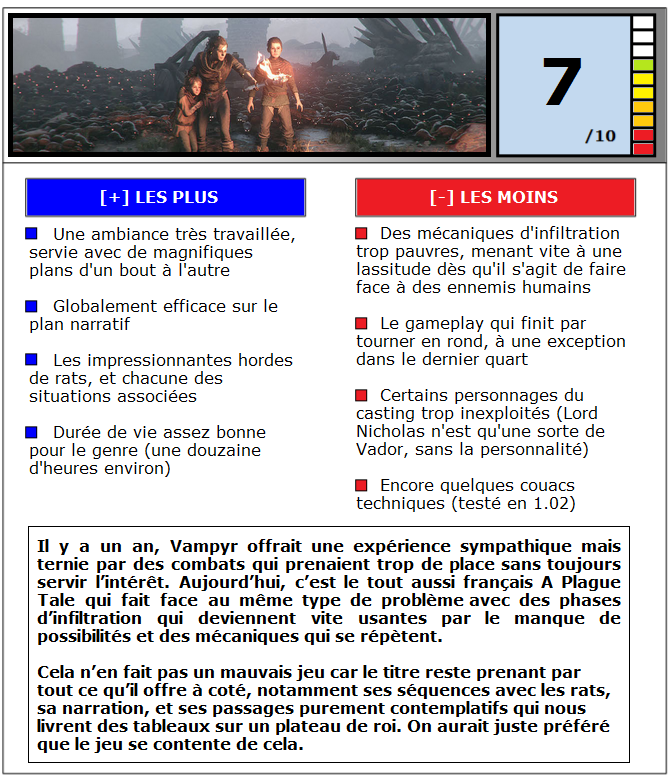 7
/10

[+] LES PLUS

Une ambiance très travaillée, servie avec de magnifiques plans d'un bout à l'autre

Globalement efficace sur le plan narratif

Les impressionnantes hordes de rats, et chacune des situations associées

Durée de vie assez bonne pour le genre (une douzaine d'heures environ)

[-] LES MOINS

Des mécaniques d'infiltration trop pauvres, menant vite à une lassitude dès qu'il s'agit de faire face à des ennemis humains

Le gameplay qui finit par tourner en rond, à une exception dans le dernier quart

Certains personnages du casting trop inexploités (Lord Nicholas n'est qu'une sorte de Vador, sans la personnalité)

Encore quelques couacs techniques (testé en 1.02)

Il y a un an, Vampyr offrait une expérience sympathique mais ternie par des combats qui prenaient trop de place sans toujours servir l'intérêt. Aujourd'hui, c'est le tout aussi français A Plague Tale qui fait face au même type de problème avec des phases d'infiltration qui deviennent vite usantes par le manque de possibilités et des mécaniques qui se répètent.

Cela n'en fait pas un mauvais jeu car le titre reste prenant par tout ce qu'il offre à coté, notamment ses séquences avec les rats, sa narration, et ses passages purement contemplatifs qui nous livrent des tableaux sur un plateau de roi. On aurait juste préféré que le jeu se contente de cela.